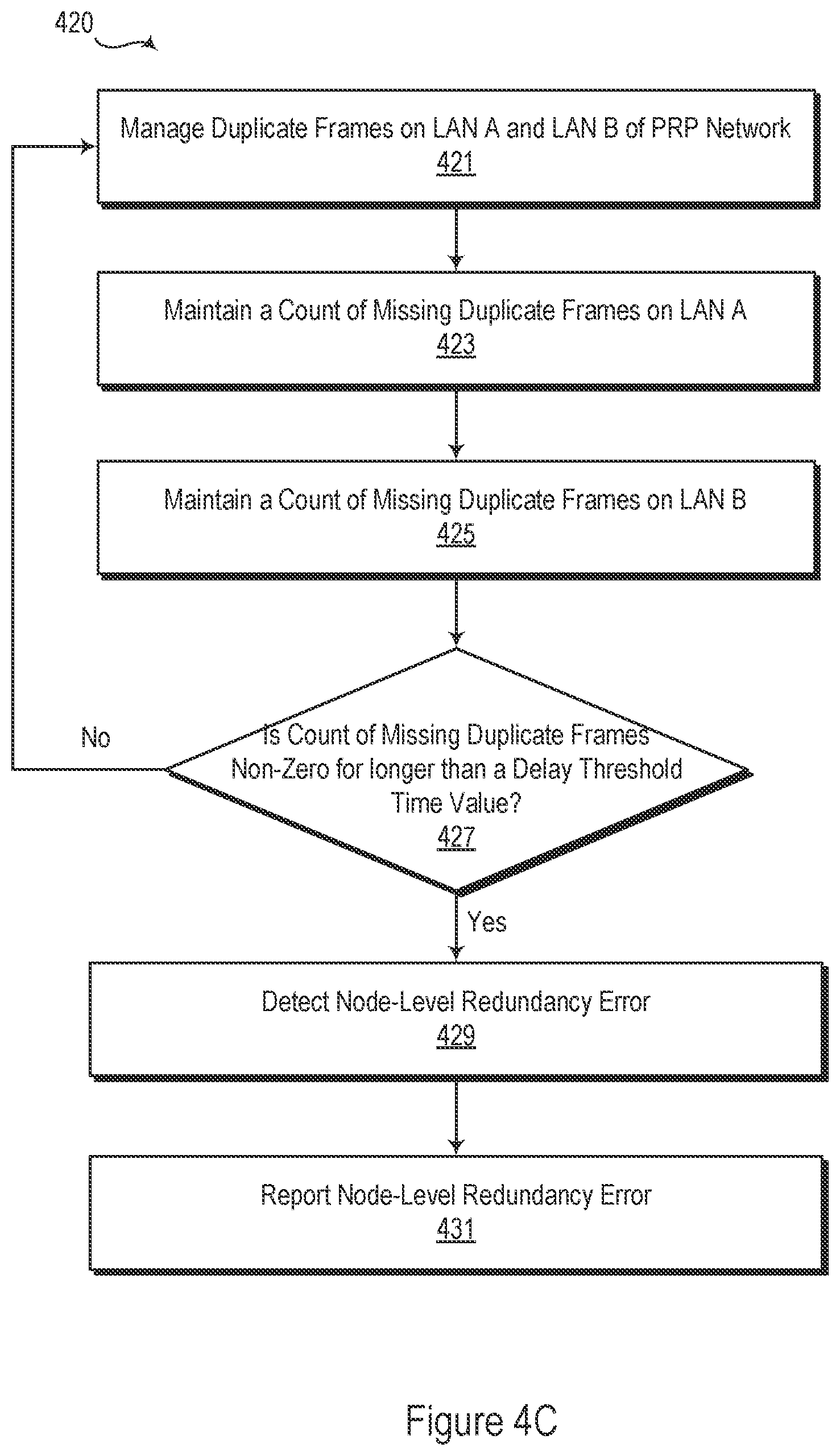 420

Manage Duplicate Frames on LAN A and LAN B of PRP Network
421

Maintain a Count of Missing Duplicate Frames on LAN A
423

Maintain a Count of Missing Duplicate Frames on LAN B
425

No

Is Count of Missing Duplicate Frames Non-Zero for longer than a Delay Threshold Time Value?
427

Yes

Detect Node-Level Redundancy Error
429

Report Node-Level Redundancy Error
431

Figure 4C